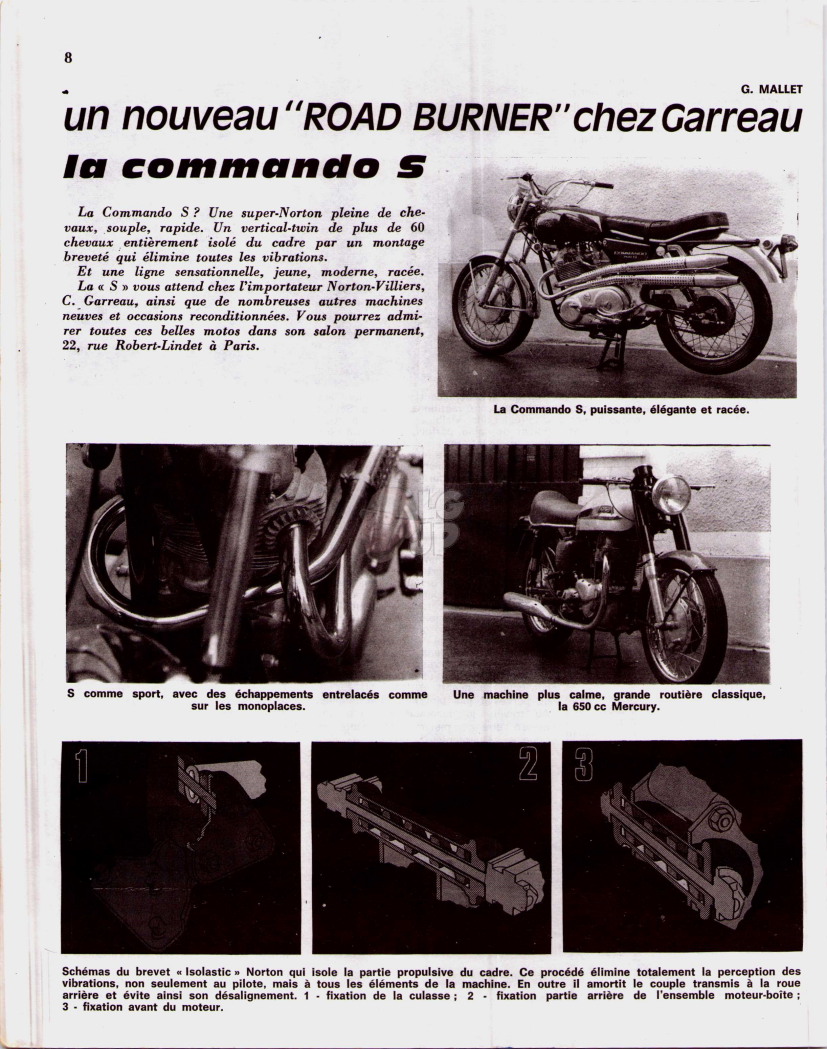 8

G. MALLET

un nouveau "ROAD BURNER" chez Garreau

la commando S

La Commando S ? Une super-Norton pleine de chevaux, souple, rapide. Un vertical-twin de plus de 60 chevaux entièrement isolé du cadre par un montage breveté qui élimine toutes les vibrations.

Et une ligne sensationnelle, jeune, moderne, racée.

La « S » vous attend chez l'importateur Norton-Villiers, C. Garreau, ainsi que de nombreuses autres machines neuves et occasions reconditionnées. Vous pourrez admirer toutes ces belles motos dans son salon permanent, 22, rue Robert-Lindet à Paris.

La Commando S, puissante, élégante et racée.

S comme sport, avec des échappements entrelacés comme sur les monoplaces.

Une machine plus calme, grande routière classique, la 650 cc Mercury.

1

2

3

Schémas du brevet « Isolastic » Norton qui isole la partie propulsive du cadre. Ce procédé élimine totalement la perception des vibrations, non seulement au pilote, mais à tous les éléments de la machine. En outre il amortit le couple transmis à la roue arrière et évite ainsi son désalignement. 1 - fixation de la culasse ; 2 - fixation partie arrière de l'ensemble moteur-boîte ; 3 - fixation avant du moteur.